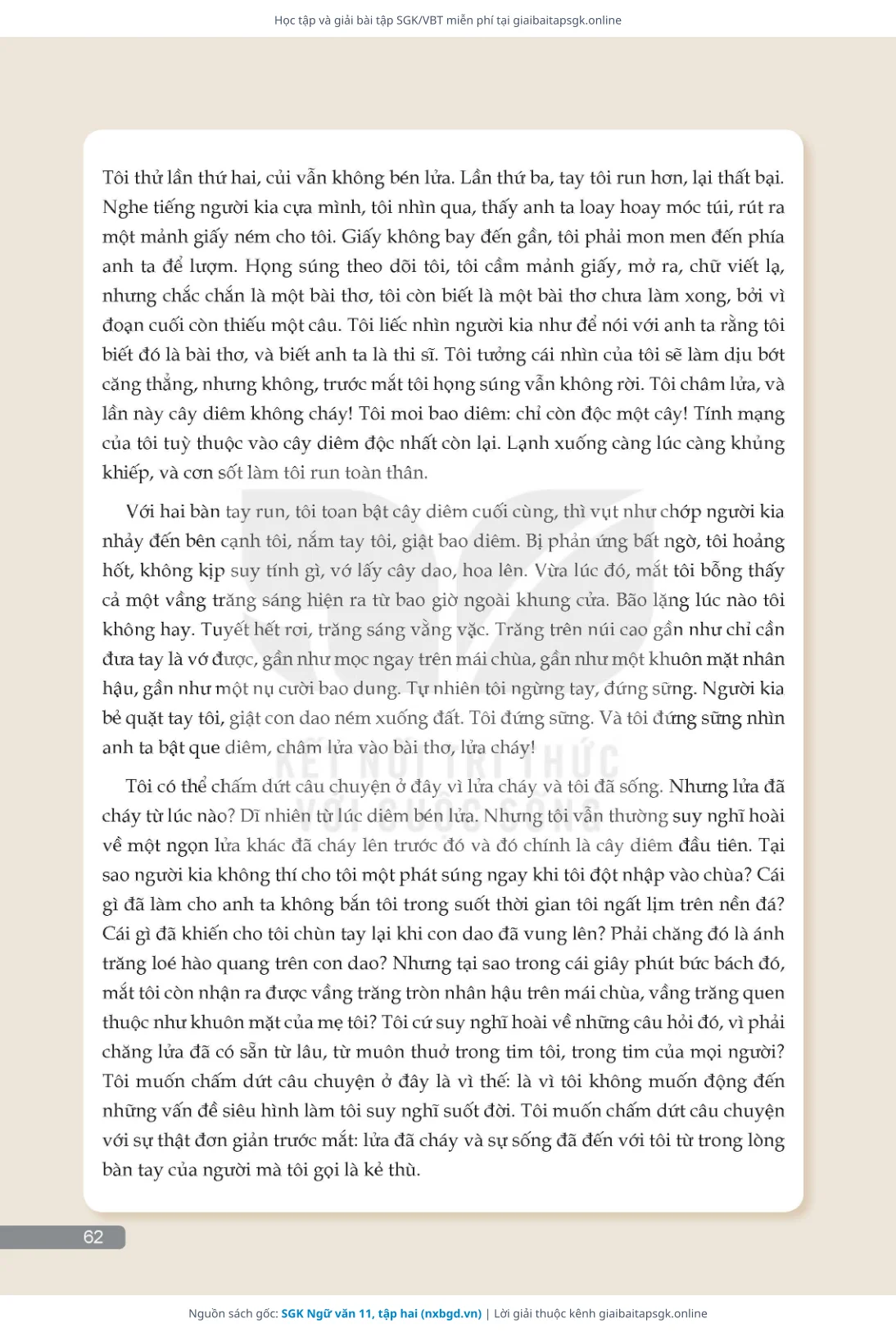 Học tập và giải bài tập SGK/VBT miễn phí tại giaibaitapsgk.online

Tôi thử lần thứ hai, củi vẫn không bén lửa. Lần thứ ba, tay tôi run hơn, lại thất bại. Nghe tiếng người kia cựa mình, tôi nhìn qua, thấy anh ta loay hoay móc túi, rút ra một mảnh giấy ném cho tôi. Giấy không bay đến gần, tôi phải mon men đến phía anh ta để lượm. Họng súng theo dõi tôi, tôi cầm mảnh giấy, mở ra, chữ viết lạ, nhưng chắc chắn là một bài thơ, tôi còn biết là một bài thơ chưa làm xong, bởi vì đoạn cuối còn thiếu một câu. Tôi liếc nhìn người kia như để nói với anh ta rằng tôi biết đó là bài thơ, và biết anh ta là thi sĩ. Tôi tưởng cái nhìn của tôi sẽ làm dịu bớt căng thẳng, nhưng không, trước mắt tôi họng súng vẫn không rời. Tôi châm lửa, và lần này cây diêm không cháy! Tôi moi bao diêm: chỉ còn độc một cây! Tính mạng của tôi tuỳ thuộc vào cây diêm độc nhất còn lại. Lạnh xuống càng lúc càng khủng khiếp, và cơn sốt làm tôi run toàn thân.

Với hai bàn tay run, tôi toan bật cây diêm cuối cùng, thì vụt như chớp người kia nhảy đến bên cạnh tôi, nắm tay tôi, giật bao diêm. Bị phản ứng bất ngờ, tôi hoảng hốt, không kịp suy tính gì, vớ lấy cây dao, hoa lên. Vừa lúc đó, mắt tôi bỗng thấy cả một vầng trăng sáng hiện ra từ bao giờ ngoài khung cửa. Bão lặng lúc nào tôi không hay. Tuyết hết rơi, trăng sáng vằng vặc. Trăng trên núi cao gần như chỉ cần đưa tay là vớ được, gần như mọc ngay trên mái chùa, gần như một khuôn mặt nhân hậu, gần như một nụ cười bao dung. Tự nhiên tôi ngừng tay, đứng sững. Người kia bẻ quặt tay tôi, giật con dao ném xuống đất. Tôi đứng sững. Và tôi đứng sững nhìn anh ta bật que diêm, châm lửa vào bài thơ, lửa cháy!

Tôi có thể chấm dứt câu chuyện ở đây vì lửa cháy và tôi đã sống. Nhưng lửa đã cháy từ lúc nào? Dĩ nhiên từ lúc diêm bén lửa. Nhưng tôi vẫn thường suy nghĩ hoài về một ngọn lửa khác đã cháy lên trước đó và đó chính là cây diêm đầu tiên. Tại sao người kia không thí cho tôi một phát súng ngay khi tôi đột nhập vào chùa? Cái gì đã làm cho anh ta không bắn tôi trong suốt thời gian tôi ngất lịm trên nền đá? Cái gì đã khiến cho tôi chùn tay lại khi con dao đã vung lên? Phải chăng đó là ánh trăng loé hào quang trên con dao? Nhưng tại sao trong cái giây phút bức bách đó, mắt tôi còn nhận ra được vầng trăng tròn nhân hậu trên mái chùa, vầng trăng quen thuộc như khuôn mặt của mẹ tôi? Tôi cứ suy nghĩ hoài về những câu hỏi đó, vì phải chăng lửa đã có sẵn từ lâu, từ muôn thuở trong tim tôi, trong tim của mọi người? Tôi muốn chấm dứt câu chuyện ở đây là vì thế: là vì tôi không muốn động đến những vấn đề siêu hình làm tôi suy nghĩ suốt đời. Tôi muốn chấm dứt câu chuyện với sự thật đơn giản trước mắt: lửa đã cháy và sự sống đã đến với tôi từ trong lòng bàn tay của người mà tôi gọi là kẻ thù.

KẾT NỐI TRI THỨC VỚI CUỘC SỐNG

62

Nguồn sách gốc: SGK Ngữ văn 11, tập hai (nxbgd.vn) | Lời giải thuộc kênh giaibaitapsgk.online